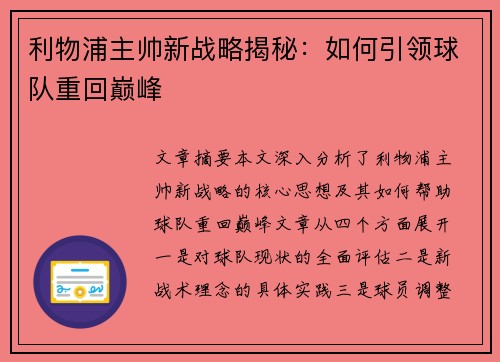 利物浦主帅新战略揭秘：如何引领球队重回巅峰

文章摘要本文深入分析了利物浦主帅新战略的核心思想及其如何帮助球队重回巅峰文章从四个方面展开一是对球队现状的全面评估二是新战术理念的具体实践三是球员调整